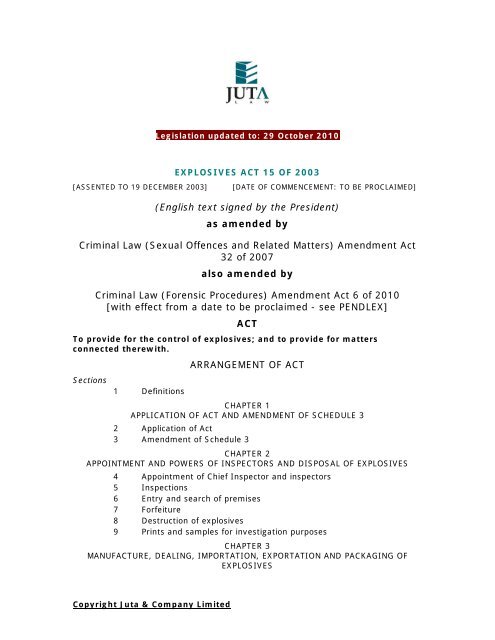 JUTA
LAW

Legislation updated to: 29 October 2010

EXPLOSIVES ACT 15 OF 2003

[ASSENTED TO 19 DECEMBER 2003] [DATE OF COMMENCEMENT: TO BE PROCLAIMED]

(English text signed by the President)

as amended by

Criminal Law (Sexual Offences and Related Matters) Amendment Act 32 of 2007

also amended by

Criminal Law (Forensic Procedures) Amendment Act 6 of 2010
[with effect from a date to be proclaimed - see PENDLEX]

ACT

To provide for the control of explosives; and to provide for matters connected therewith.

ARRANGEMENT OF ACT

Sections

1 Definitions

CHAPTER 1
APPLICATION OF ACT AND AMENDMENT OF SCHEDULE 3

2 Application of Act
3 Amendment of Schedule 3

CHAPTER 2
APPOINTMENT AND POWERS OF INSPECTORS AND DISPOSAL OF EXPLOSIVES

4 Appointment of Chief Inspector and inspectors
5 Inspections
6 Entry and search of premises
7 Forfeiture
8 Destruction of explosives
9 Prints and samples for investigation purposes

CHAPTER 3
MANUFACTURE, DEALING, IMPORTATION, EXPORTATION AND PACKAGING OF EXPLOSIVES

Copyright Juta & Company Limited